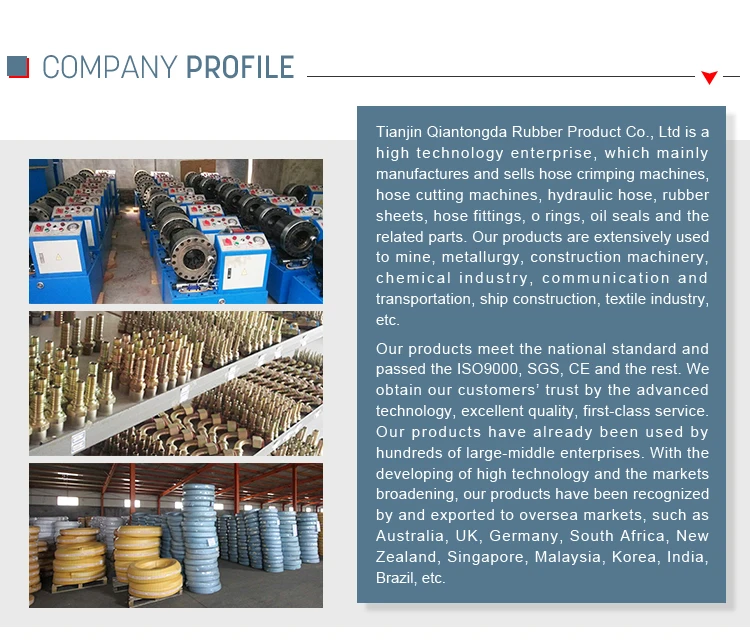 COMPANY PROFILE

Tianjin Qiantongda Rubber Product Co., Ltd is a high technology enterprise, which mainly manufactures and sells hose crimping machines, hose cutting machines, hydraulic hose, rubber sheets, hose fittings, o rings, oil seals and the related parts. Our products are extensively used to mine, metallurgy, construction machinery, chemical industry, communication and transportation, ship construction, textile industry, etc.

Our products meet the national standard and passed the ISO9000, SGS, CE and the rest. We obtain our customers' trust by the advanced technology, excellent quality, first-class service. Our products have already been used by hundreds of large-middle enterprises. With the developing of high technology and the markets broadening, our products have been recognized by and exported to oversea markets, such as Australia, UK, Germany, South Africa, New Zealand, Singapore, Malaysia, Korea, India, Brazil, etc.